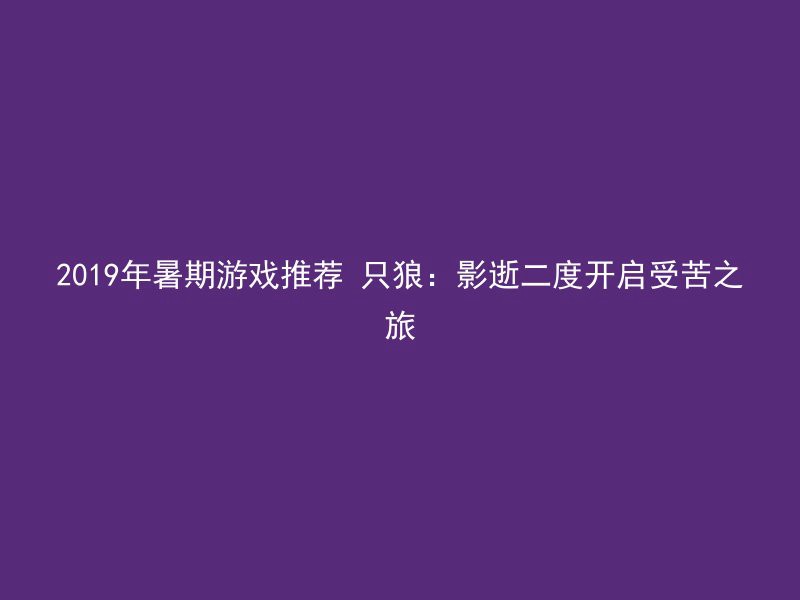 2019年暑期游戏推荐 只狼：影逝二度开启受苦之旅